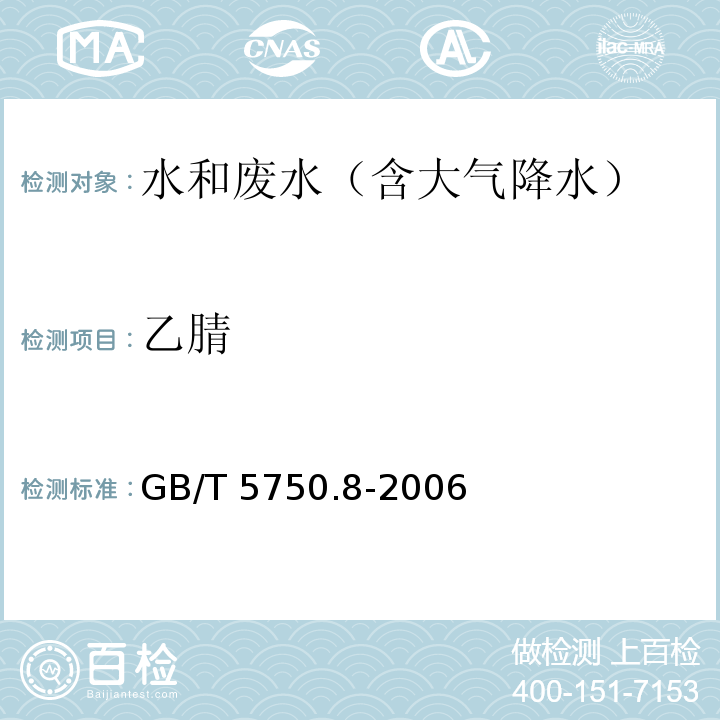 MA CNAS AL ilac-MRA

检测对象：水和废水（含大气降水）

检测项目：乙腈

检测标准：GB/T 5750.8-2006

百检
Baijiantest.com

做检测 上百检
400-151-7153